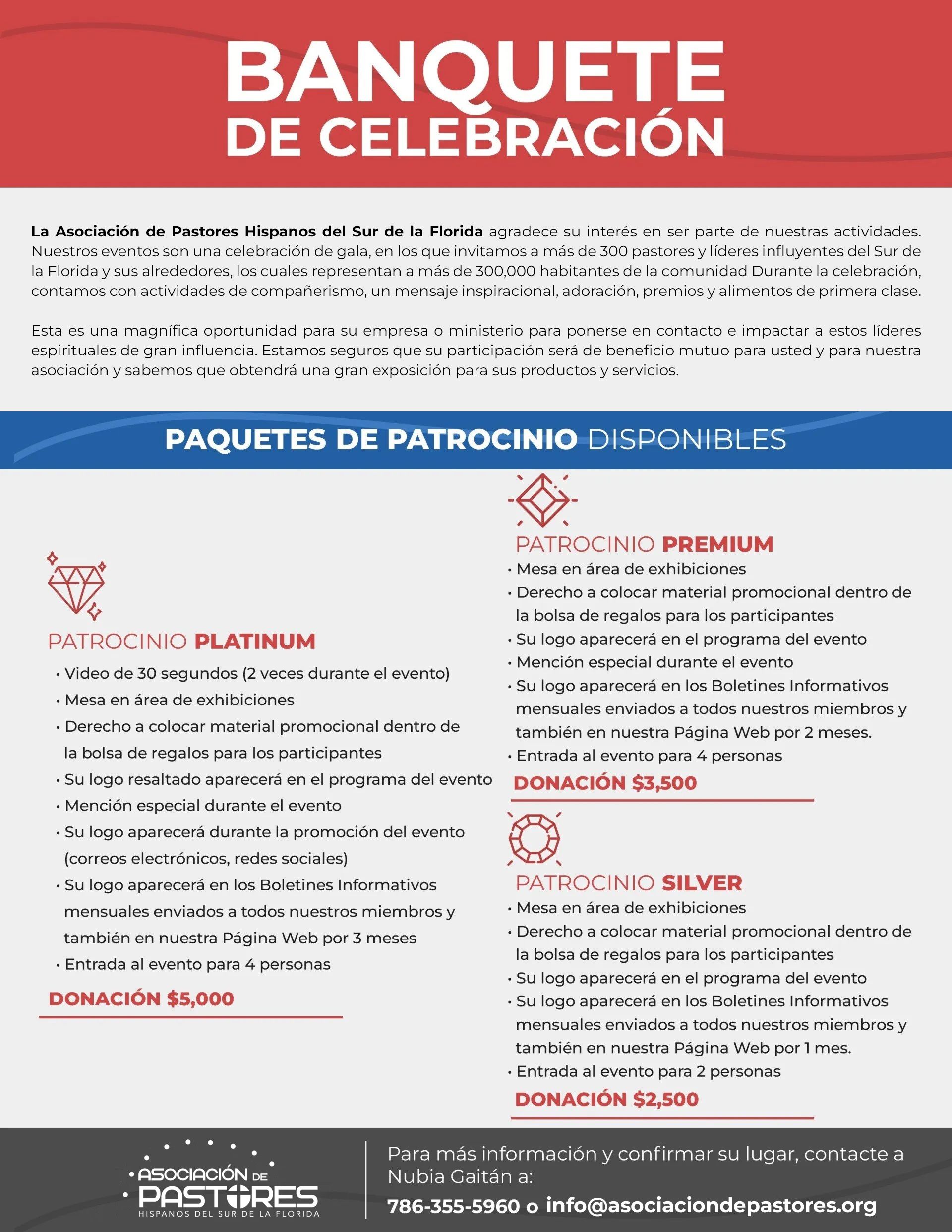 BANQUETE
DE CELEBRACIÓN

La Asociación de Pastores Hispanos del Sur de la Florida agradece su interés en ser parte de nuestras actividades. Nuestros eventos son una celebración de gala, en los que invitamos a más de 300 pastores y líderes influyentes del Sur de la Florida y sus alrededores, los cuales representan a más de 300,000 habitantes de la comunidad Durante la celebración, contamos con actividades de compañerismo, un mensaje inspiracional, adoración, premios y alimentos de primera clase.

Esta es una magnífica oportunidad para su empresa o ministerio para ponerse en contacto e impactar a estos líderes espirituales de gran influencia. Estamos seguros que su participación será de beneficio mutuo para usted y para nuestra asociación y sabemos que obtendrá una gran exposición para sus productos y servicios.

PAQUETES DE PATROCINIO DISPONIBLES

PATROCINIO PLATINUM
• Video de 30 segundos (2 veces durante el evento)
• Mesa en área de exhibiciones
• Derecho a colocar material promocional dentro de la bolsa de regalos para los participantes
• Su logo resaltado aparecerá en el programa del evento
• Mención especial durante el evento
• Su logo aparecerá durante la promoción del evento (correos electrónicos, redes sociales)
• Su logo aparecerá en los Boletines Informativos mensuales enviados a todos nuestros miembros y también en nuestra Página Web por 3 meses
• Entrada al evento para 4 personas
DONACIÓN $5,000

PATROCINIO PREMIUM
• Mesa en área de exhibiciones
• Derecho a colocar material promocional dentro de la bolsa de regalos para los participantes
• Su logo aparecerá en el programa del evento
• Mención especial durante el evento
• Su logo aparecerá en los Boletines Informativos mensuales enviados a todos nuestros miembros y también en nuestra Página Web por 2 meses.
• Entrada al evento para 4 personas
DONACIÓN $3,500

PATROCINIO SILVER
• Mesa en área de exhibiciones
• Derecho a colocar material promocional dentro de la bolsa de regalos para los participantes
• Su logo aparecerá en el programa del evento
• Su logo aparecerá en los Boletines Informativos mensuales enviados a todos nuestros miembros y también en nuestra Página Web por 1 mes.
• Entrada al evento para 2 personas
DONACIÓN $2,500

ASOCIACIÓN DE
PASTORES
HISPANOS DEL SUR DE LA FLORIDA

Para más información y confirmar su lugar, contacte a Nubia Gaitán a:
786-355-5960 o info@asociaciondepastores.org